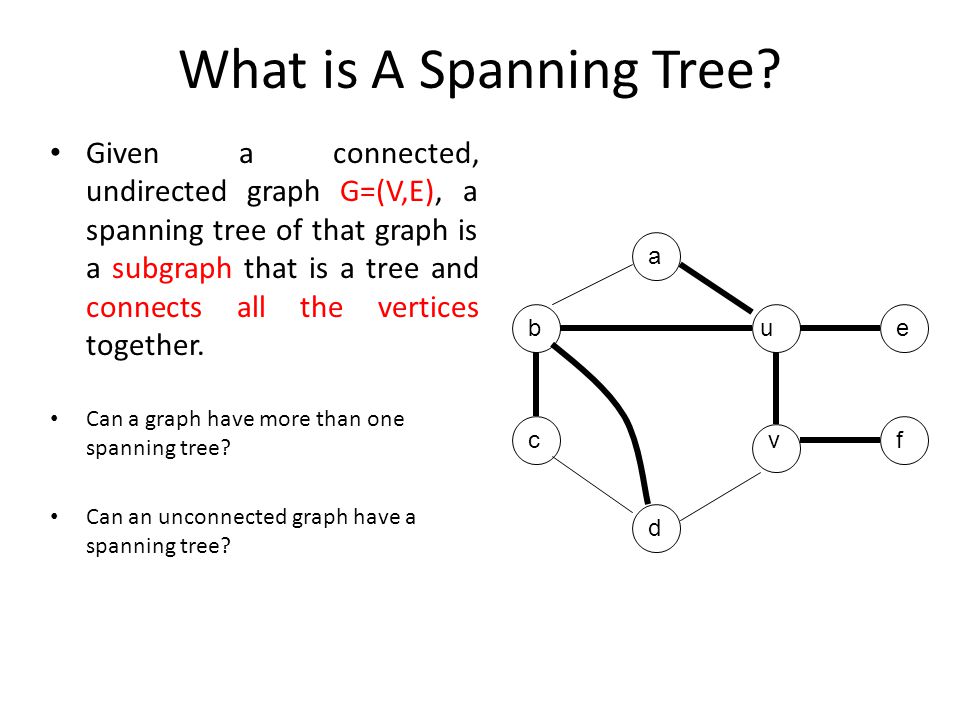 What is A Spanning Tree?

• Given a connected, undirected graph G=(V,E), a spanning tree of that graph is a subgraph that is a tree and connects all the vertices together.

• Can a graph have more than one spanning tree?

• Can an unconnected graph have a spanning tree?

a
b
u
e
c
v
f
d